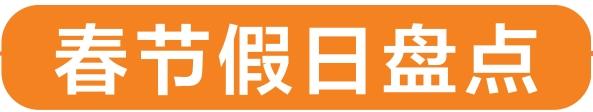 春节假日盘点